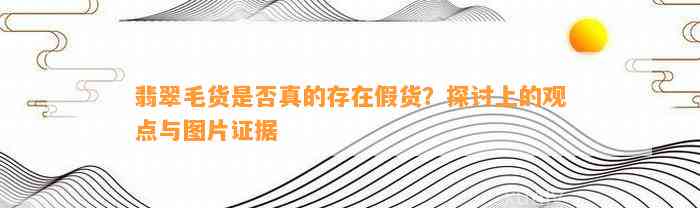 翡翠毛货是否真的存在假货？探讨上的观点与图片证据